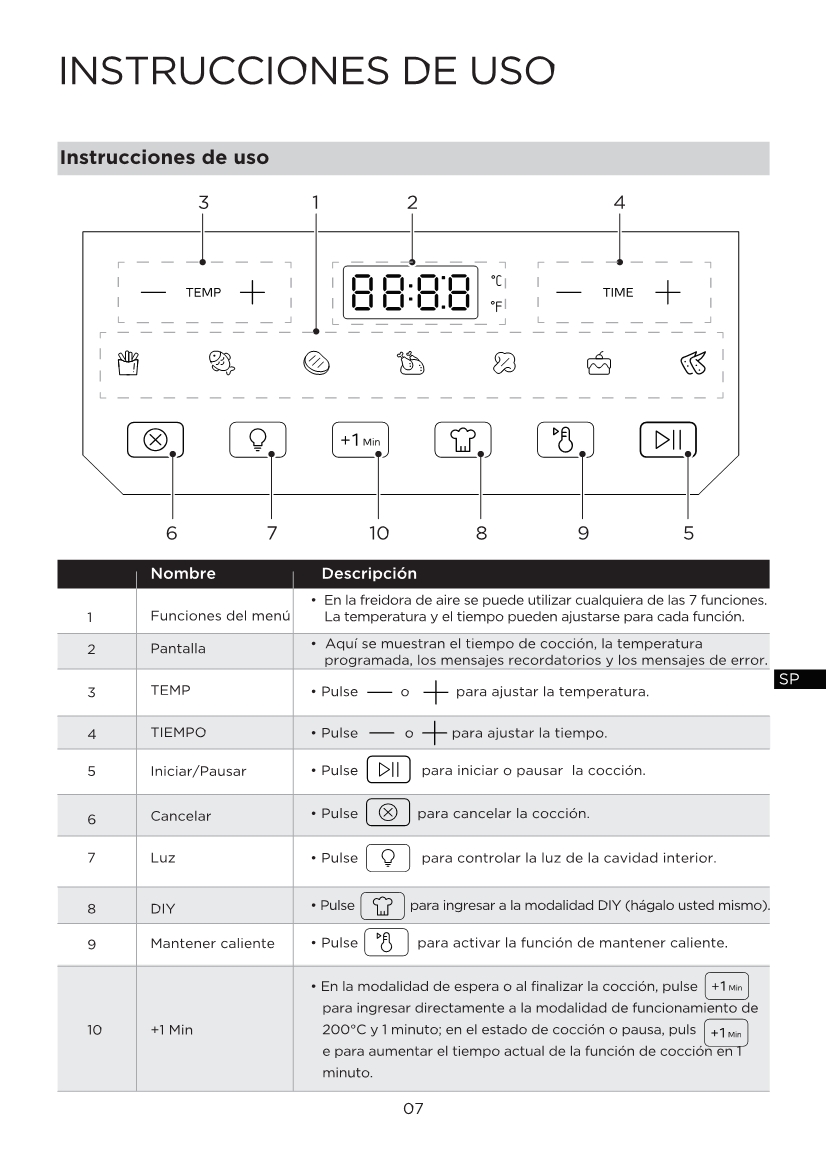 INSTRUCCIONES DE USO

Instrucciones de uso

3 1 2 4

— TEMP +

88:88 °C °F

— TIME +

+1 Min

6 7 10 8 9 5

| | Nombre | Descripción |
|---|---|---|
| 1 | Funciones del menú | • En la freidora de aire se puede utilizar cualquiera de las 7 funciones. La temperatura y el tiempo pueden ajustarse para cada función. |
| 2 | Pantalla | • Aquí se muestran el tiempo de cocción, la temperatura programada, los mensajes recordatorios y los mensajes de error. |
| 3 | TEMP | • Pulse — o + para ajustar la temperatura. |
| 4 | TIEMPO | • Pulse — o + para ajustar la tiempo. |
| 5 | Iniciar/Pausar | • Pulse para iniciar o pausar la cocción. |
| 6 | Cancelar | • Pulse para cancelar la cocción. |
| 7 | Luz | • Pulse para controlar la luz de la cavidad interior. |
| 8 | DIY | • Pulse para ingresar a la modalidad DIY (hágalo usted mismo). |
| 9 | Mantener caliente | • Pulse para activar la función de mantener caliente. |
| 10 | +1 Min | • En la modalidad de espera o al finalizar la cocción, pulse +1 Min para ingresar directamente a la modalidad de funcionamiento de 200°C y 1 minuto; en el estado de cocción o pausa, puls +1 Min e para aumentar el tiempo actual de la función de cocción en 1 minuto. |

SP

07